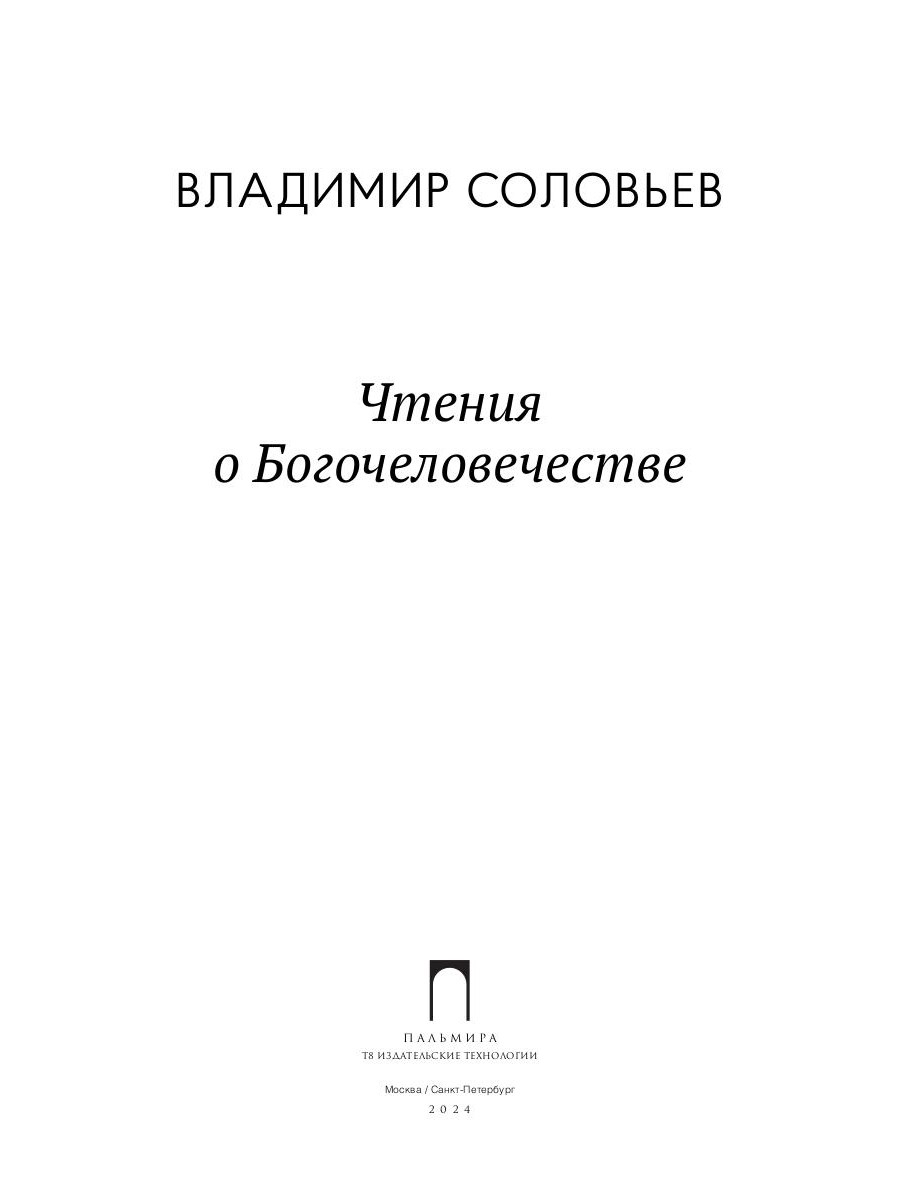 ВЛАДИМИР СОЛОВЬЕВ

Чтения о Богочеловечестве

ПАЛЬМИРА
Т8 ИЗДАТЕЛЬСКИЕ ТЕХНОЛОГИИ

Москва / Санкт-Петербург
2024